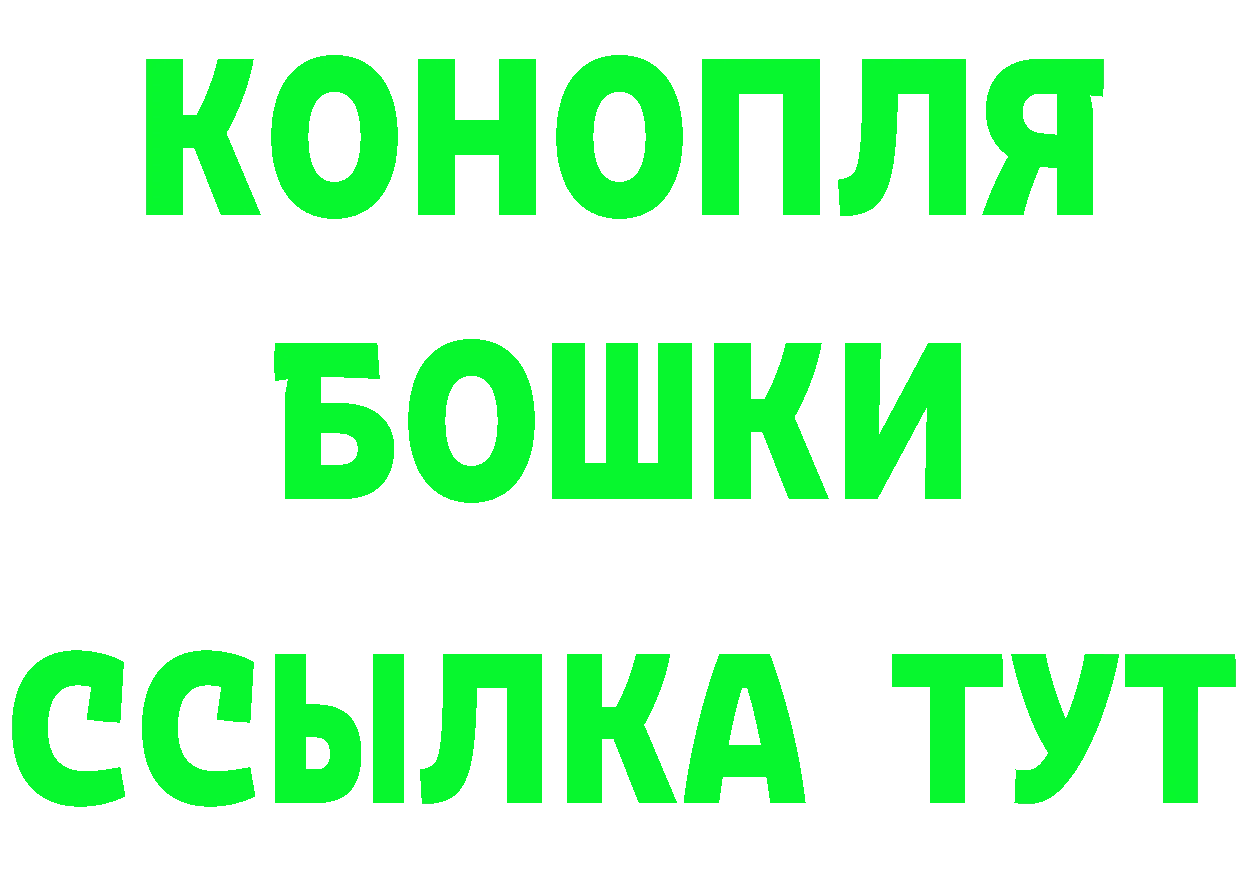 КОНОПЛЯ
БОШКИ
ССЫЛКА ТУТ